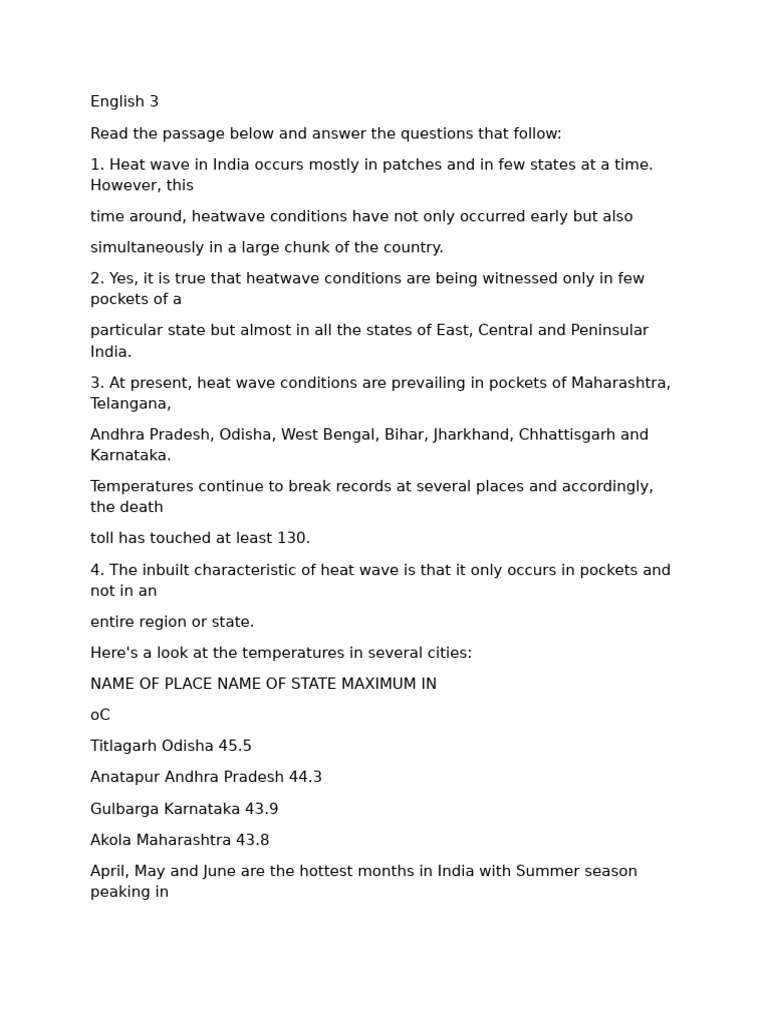 English 3

Read the passage below and answer the questions that follow:

1. Heat wave in India occurs mostly in patches and in few states at a time. However, this

time around, heatwave conditions have not only occurred early but also

simultaneously in a large chunk of the country.

2. Yes, it is true that heatwave conditions are being witnessed only in few pockets of a

particular state but almost in all the states of East, Central and Peninsular India.

3. At present, heat wave conditions are prevailing in pockets of Maharashtra, Telangana,

Andhra Pradesh, Odisha, West Bengal, Bihar, Jharkhand, Chhattisgarh and Karnataka.

Temperatures continue to break records at several places and accordingly, the death

toll has touched at least 130.

4. The inbuilt characteristic of heat wave is that it only occurs in pockets and not in an

entire region or state.

Here's a look at the temperatures in several cities:

NAME OF PLACE NAME OF STATE MAXIMUM IN

oC

Titlagarh Odisha 45.5

Anatapur Andhra Pradesh 44.3

Gulbarga Karnataka 43.9

Akola Maharashtra 43.8

April, May and June are the hottest months in India with Summer season peaking in